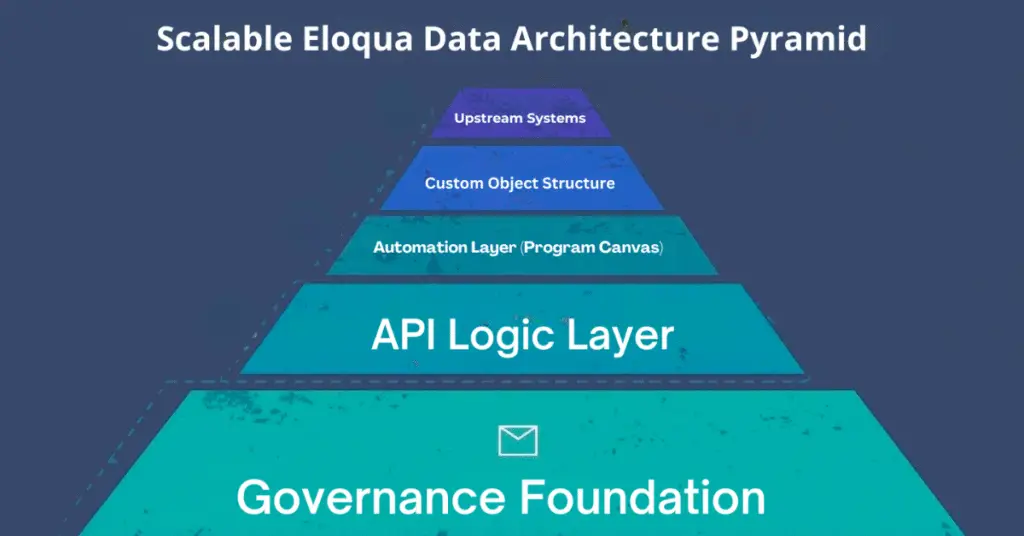 Scalable Eloqua Data Architecture Pyramid

Upstream Systems

Custom Object Structure

Automation Layer (Program Canvas)

API Logic Layer

Governance Foundation